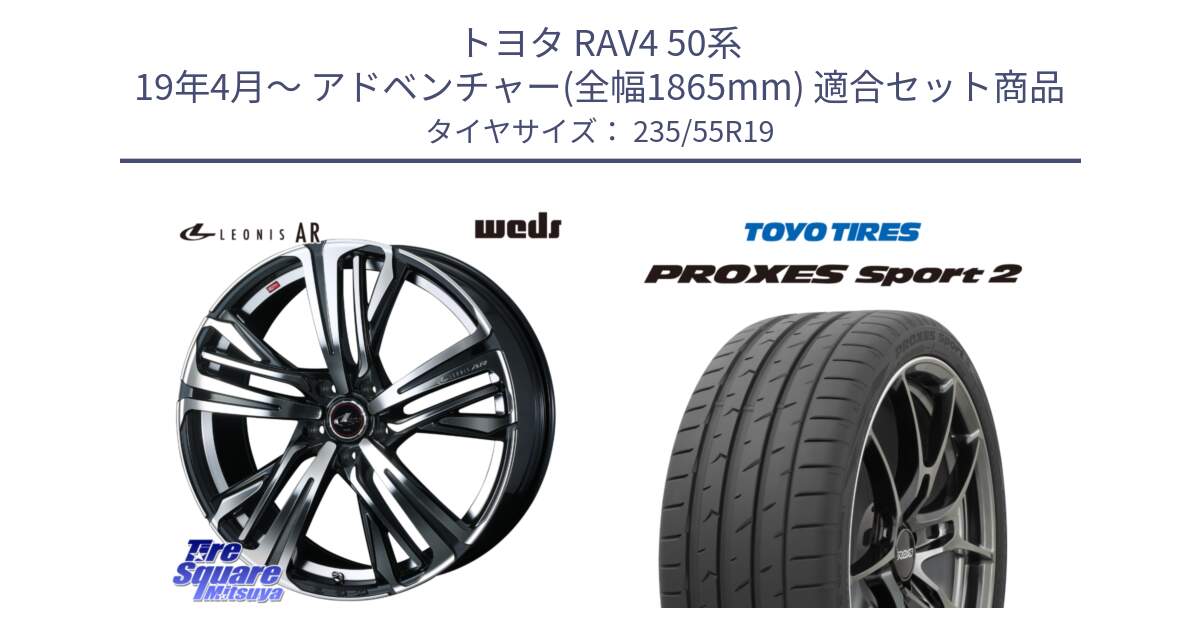 トヨタ RAV4 50系
19年4月～ アドベンチャー(全幅1865mm) 適合セット商品
タイヤサイズ： 235/55R19

LEONIS AR

weds

TOYO TIRES

PROXES Sport 2

Tire Square Mitsuya